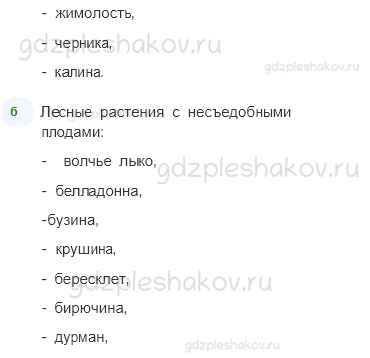 - жимолость,

gdzpleshakov.ru

- черника,

gdzpleshakov.ru

- калина.

б Лесные растения с несъедобными плодами:

- волчье лыко,

gdzpleshakov.ru

- белладонна,

-бузина,

- крушина,

- бересклет,

gdzpleshakov.ru

- бирючина,

- дурман,

gdzpleshakov.ru